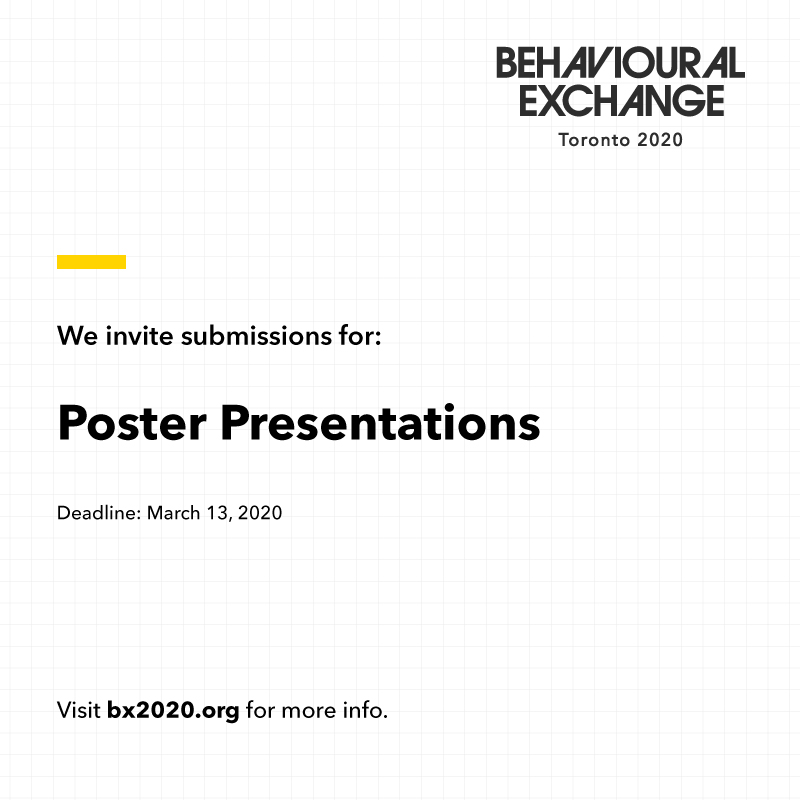 BEHAVIOURAL EXCHANGE
Toronto 2020

We invite submissions for:

Poster Presentations

Deadline: March 13, 2020

Visit bx2020.org for more info.